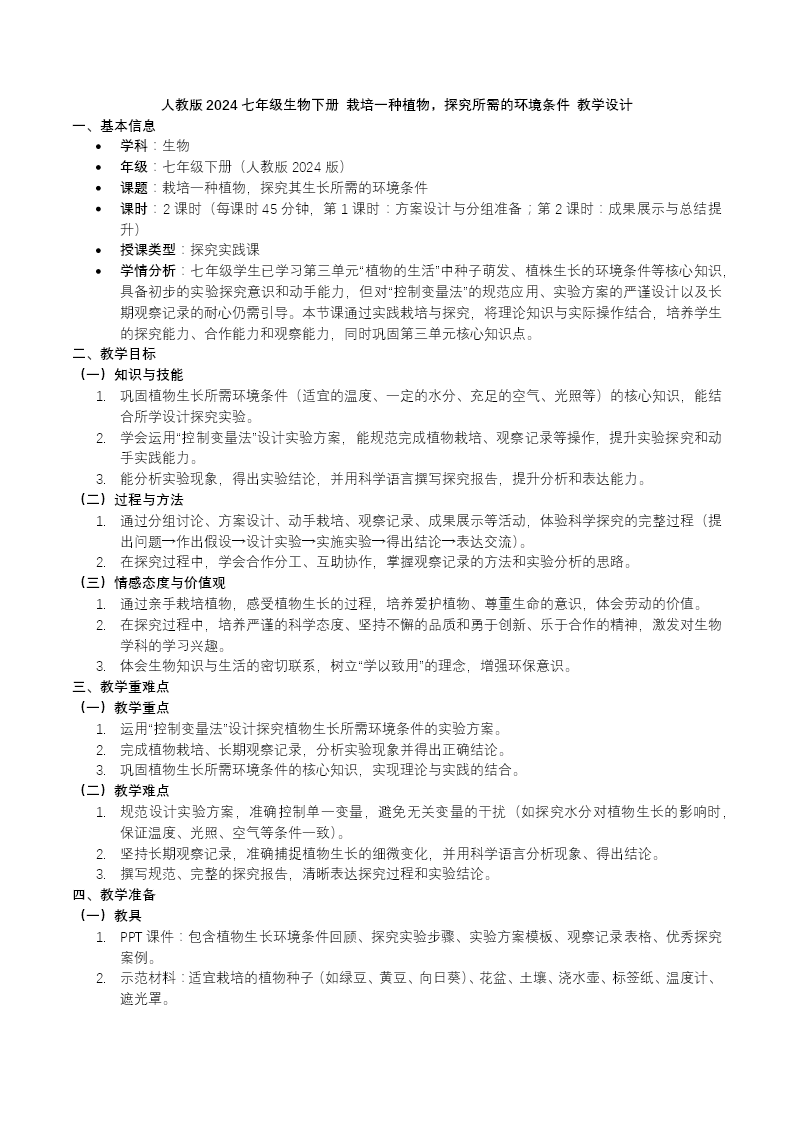 人教版 2024 七年级生物下册 栽培一种植物，探究所需的环境条件 教学设计

一、基本信息

• 学科：生物
• 年级：七年级下册（人教版 2024 版）
• 课题：栽培一种植物，探究其生长所需的环境条件
• 课时：2 课时（每课时 45 分钟，第 1 课时：方案设计与分组准备；第 2 课时：成果展示与总结提升）
• 授课类型：探究实践课
• 学情分析：七年级学生已学习第三单元“植物的生活”中种子萌发、植株生长的环境条件等核心知识，具备初步的实验探究意识和动手能力，但对“控制变量法”的规范应用、实验方案的严谨设计以及长期观察记录的耐心仍需引导。本节课通过实践栽培与探究，将理论知识与实际操作结合，培养学生的探究能力、合作能力和观察能力，同时巩固第三单元核心知识点。

二、教学目标

（一）知识与技能

1. 巩固植物生长所需环境条件（适宜的温度、一定的水分、充足的空气、光照等）的核心知识，能结合所学设计探究实验。
2. 学会运用“控制变量法”设计实验方案，能规范完成植物栽培、观察记录等操作，提升实验探究和动手实践能力。
3. 能分析实验现象，得出实验结论，并用科学语言撰写探究报告，提升分析和表达能力。

（二）过程与方法

1. 通过分组讨论、方案设计、动手栽培、观察记录、成果展示等活动，体验科学探究的完整过程（提出问题→作出假设→设计实验→实施实验→得出结论→表达交流）。
2. 在探究过程中，学会合作分工、互助协作，掌握观察记录的方法和实验分析的思路。

（三）情感态度与价值观

1. 通过亲手栽培植物，感受植物生长的过程，培养爱护植物、尊重生命的意识，体会劳动的价值。
2. 在探究过程中，培养严谨的科学态度、坚持不懈的品质和勇于创新、乐于合作的精神，激发对生物学科的学习兴趣。
3. 体会生物知识与生活的密切联系，树立“学以致用”的理念，增强环保意识。

三、教学重难点

（一）教学重点

1. 运用“控制变量法”设计探究植物生长所需环境条件的实验方案。
2. 完成植物栽培、长期观察记录，分析实验现象并得出正确结论。
3. 巩固植物生长所需环境条件的核心知识，实现理论与实践的结合。

（二）教学难点

1. 规范设计实验方案，准确控制单一变量，避免无关变量的干扰（如探究水分对植物生长的影响时，保证温度、光照、空气等条件一致）。
2. 坚持长期观察记录，准确捕捉植物生长的细微变化，并用科学语言分析现象、得出结论。
3. 撰写规范、完整的探究报告，清晰表达探究过程和实验结论。

四、教学准备

（一）教具

1. PPT 课件：包含植物生长环境条件回顾、探究实验步骤、实验方案模板、观察记录表格、优秀探究案例。
2. 示范材料：适宜栽培的植物种子（如绿豆、黄豆、向日葵）、花盆、土壤、浇水壶、标签纸、温度计、遮光罩。